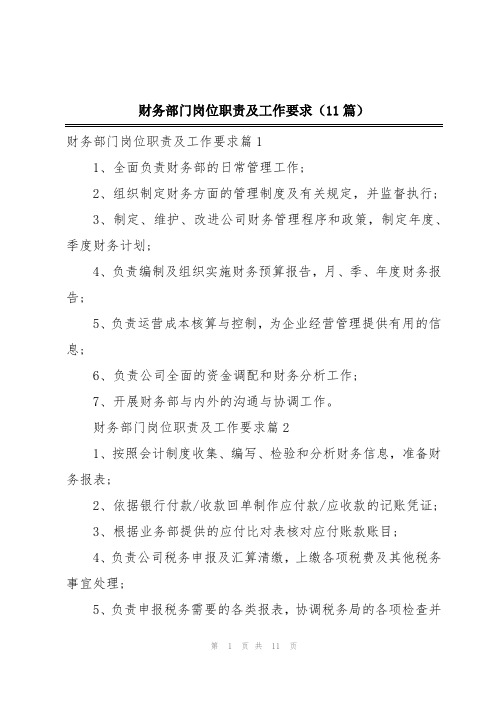 财务部门岗位职责及工作要求（11篇）

财务部门岗位职责及工作要求篇1

1、全面负责财务部的日常管理工作；

2、组织制定财务方面的管理制度及有关规定，并监督执行；

3、制定、维护、改进公司财务管理程序和政策，制定年度、季度财务计划；

4、负责编制及组织实施财务预算报告，月、季、年度财务报告；

5、负责运营成本核算与控制，为企业经营管理提供有用的信息；

6、负责公司全面的资金调配和财务分析工作；

7、开展财务部与内外的沟通与协调工作。

财务部门岗位职责及工作要求篇2

1、按照会计制度收集、编写、检验和分析财务信息，准备财务报表；

2、依据银行付款/收款回单制作应付款/应收款的记账凭证；

3、根据业务部提供的应付比对表核对应付账款账目；

4、负责公司税务申报及汇算清缴，上缴各项税费及其他税务事宜处理；

5、负责申报税务需要的各类报表，协调税务局的各项检查并

第 1 页 共 11 页